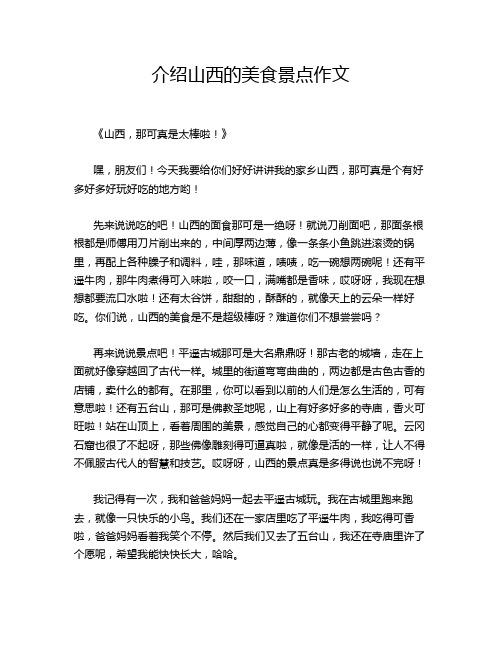 介绍山西的美食景点作文

《山西，那可真是太棒啦！》

嘿，朋友们！今天我要给你们好好讲讲我的家乡山西，那可真是个有好多好多好玩好吃的地方哟！

先来说说吃的吧！山西的面食那可是一绝呀！就说刀削面吧，那面条根根都是师傅用刀片削出来的，中间厚两边薄，像一条条小鱼跳进滚烫的锅里，再配上各种臊子和调料，哇，那味道，啧啧，吃一碗想两碗呢！还有平遥牛肉，那牛肉煮得可入味啦，咬一口，满嘴都是香味，哎呀呀，我现在想想都要流口水啦！还有太谷饼，甜甜的，酥酥的，就像天上的云朵一样好吃。你们说，山西的美食是不是超级棒呀？难道你们不想尝尝吗？

再来说说景点吧！平遥古城那可是大名鼎鼎呀！那古老的城墙，走在上面就好像穿越回了古代一样。城里的街道弯弯曲曲的，两边都是古色古香的店铺，卖什么的都有。在那里，你可以看到以前的人们是怎么生活的，可有意思啦！还有五台山，那可是佛教圣地呢，山上有好多好多的寺庙，香火可旺啦！站在山顶上，看着周围的美景，感觉自己的心都变得平静了呢。云冈石窟也很了不起呀，那些佛像雕刻得可逼真啦，就像是活的一样，让人不得不佩服古代人的智慧和技艺。哎呀呀，山西的景点真是多得说也说不完呀！

我记得有一次，我和爸爸妈妈一起去平遥古城玩。我在古城里跑来跑去，就像一只快乐的小鸟。我们还在一家店里吃了平遥牛肉，我吃得可香啦，爸爸妈妈看着我笑个不停。然后我们又去了五台山，我还在寺庙里许了个愿呢，希望我能快快长大，哈哈。